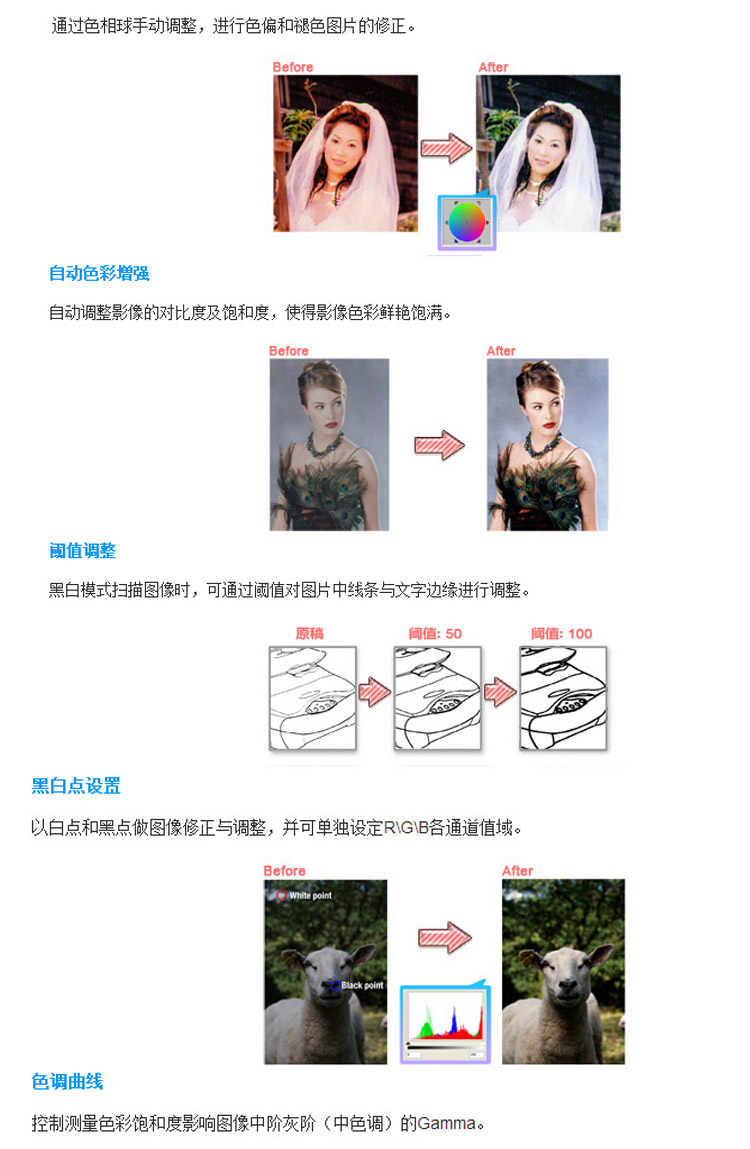 通过色相球手动调整，进行色偏和褪色图片的修正。

Before

After

自动色彩增强

自动调整影像的对比度及饱和度，使得影像色彩鲜艳饱满。

Before

After

阈值调整

黑白模式扫描图像时，可通过阈值对图片中线条与文字边缘进行调整。

原稿

阈值: 50

阈值: 100

黑白点设置

以白点和黑点做图像修正与调整，并可单独设定R\G\B各通道值域。

Before

White point

Black point

After

色调曲线

控制测量色彩饱和度影响图像中阶灰阶（中色调）的Gamma。